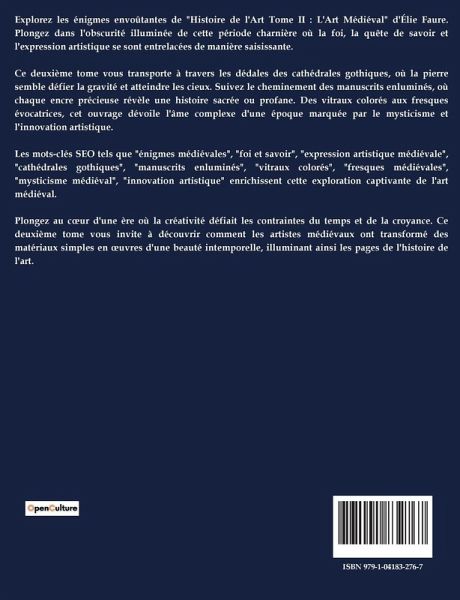 Explorez les énigmes envoûtantes de "Histoire de l'Art Tome II : L'Art Médiéval" d'Élie Faure. Plongez dans l'obscurité illuminée de cette période charnière où la foi, la quête de savoir et l'expression artistique se sont entrelacées de manière saisissante.

Ce deuxième tome vous transporte à travers les dédales des cathédrales gothiques, où la pierre semble défier la gravité et atteindre les cieux. Suivez le cheminement des manuscrits enluminés, où chaque encre précieuse révèle une histoire sacrée ou profane. Des vitraux colorés aux fresques évocatrices, cet ouvrage dévoile l'âme complexe d'une époque marquée par le mysticisme et l'innovation artistique.

Les mots-clés SEO tels que "énigmes médiévales", "foi et savoir", "expression artistique médiévale", "cathédrales gothiques", "manuscrits enluminés", "vitraux colorés", "fresques médiévales", "mysticisme médiéval", "innovation artistique" enrichissent cette exploration captivante de l'art médiéval.

Plongez au cœur d'une ère où la créativité défiait les contraintes du temps et de la croyance. Ce deuxième tome vous invite à découvrir comment les artistes médiévaux ont transformé des matériaux simples en œuvres d'une beauté intemporelle, illuminant ainsi les pages de l'histoire de l'art.

OpenCulture

ISBN 979-1-04183-276-7